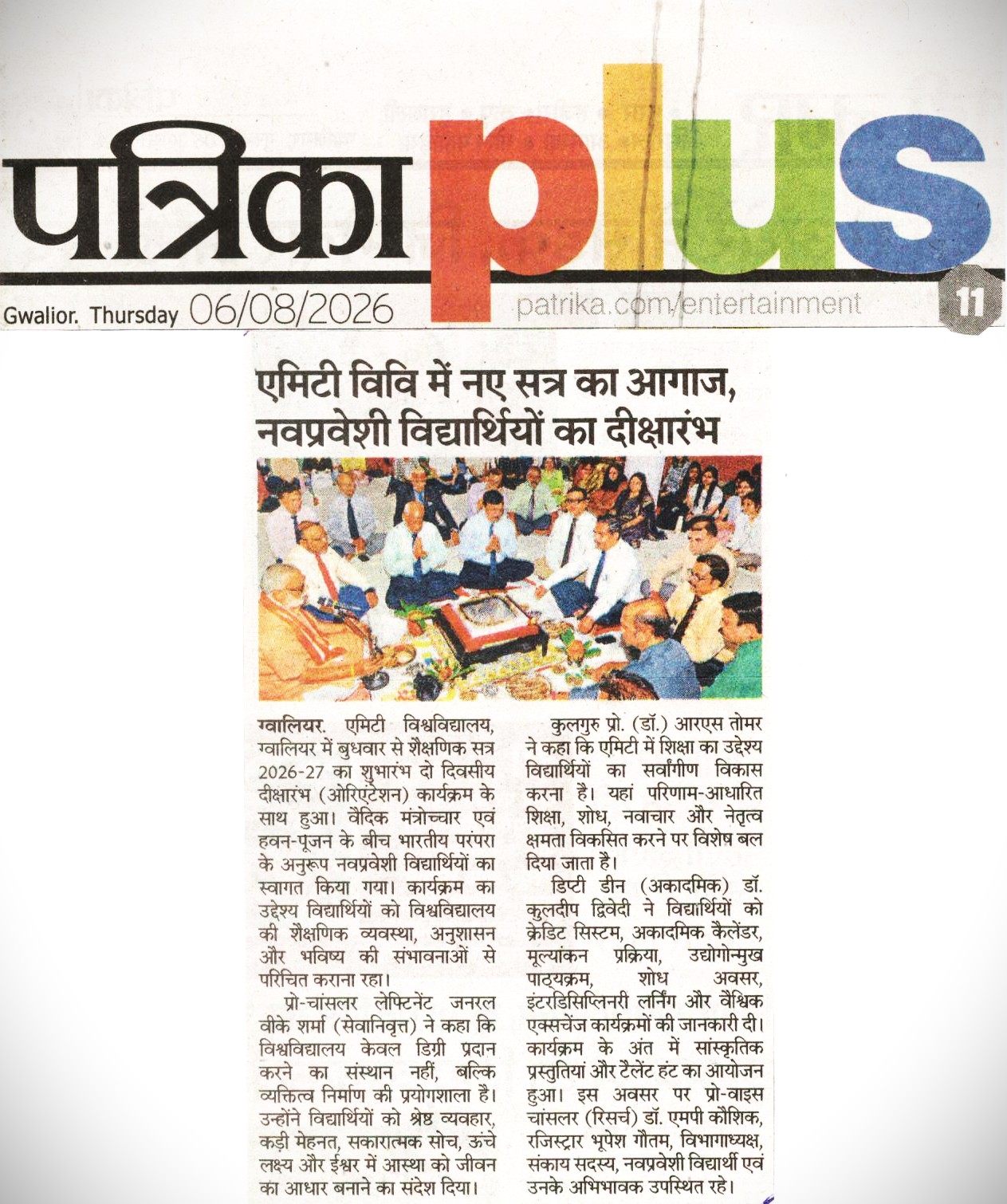 पत्रिका plus

Gwalior. Thursday 06/08/2026 patrika.com/entertainment 11

एमिटी विवि में नए सत्र का आगाज, नवप्रवेशी विद्यार्थियों का दीक्षारंभ

ग्वालियर. एमिटी विश्वविद्यालय, ग्वालियर में बुधवार से शैक्षणिक सत्र 2026-27 का शुभारंभ दो दिवसीय दीक्षारंभ (ओरिएंटेशन) कार्यक्रम के साथ हुआ। वैदिक मंत्रोच्चार एवं हवन-पूजन के बीच भारतीय परंपरा के अनुरूप नवप्रवेशी विद्यार्थियों का स्वागत किया गया। कार्यक्रम का उद्देश्य विद्यार्थियों को विश्वविद्यालय की शैक्षणिक व्यवस्था, अनुशासन और भविष्य की संभावनाओं से परिचित कराना रहा।

प्रो-चांसलर लेफ्टिनेंट जनरल वीके शर्मा (सेवानिवृत्त) ने कहा कि विश्वविद्यालय केवल डिग्री प्रदान करने का संस्थान नहीं, बल्कि व्यक्तित्व निर्माण की प्रयोगशाला है। उन्होंने विद्यार्थियों को श्रेष्ठ व्यवहार, कड़ी मेहनत, सकारात्मक सोच, ऊंचे लक्ष्य और ईश्वर में आस्था को जीवन का आधार बनाने का संदेश दिया।

कुलगुरु प्रो. (डॉ.) आरएस तोमर ने कहा कि एमिटी में शिक्षा का उद्देश्य विद्यार्थियों का सर्वांगीण विकास करना है। यहां परिणाम-आधारित शिक्षा, शोध, नवाचार और नेतृत्व क्षमता विकसित करने पर विशेष बल दिया जाता है।

डिप्टी डीन (अकादमिक) डॉ. कुलदीप द्विवेदी ने विद्यार्थियों को क्रेडिट सिस्टम, अकादमिक कैलेंडर, मूल्यांकन प्रक्रिया, उद्योगोन्मुख पाठ्यक्रम, शोध अवसर, इंटरडिसिप्लिनरी लर्निंग और वैश्विक एक्सचेंज कार्यक्रमों की जानकारी दी। कार्यक्रम के अंत में सांस्कृतिक प्रस्तुतियां और टैलेंट हंट का आयोजन हुआ। इस अवसर पर प्रो-वाइस चांसलर (रिसर्च) डॉ. एमपी कौशिक, रजिस्ट्रार भूपेश गौतम, विभागाध्यक्ष, संकाय सदस्य, नवप्रवेशी विद्यार्थी एवं उनके अभिभावक उपस्थित रहे।